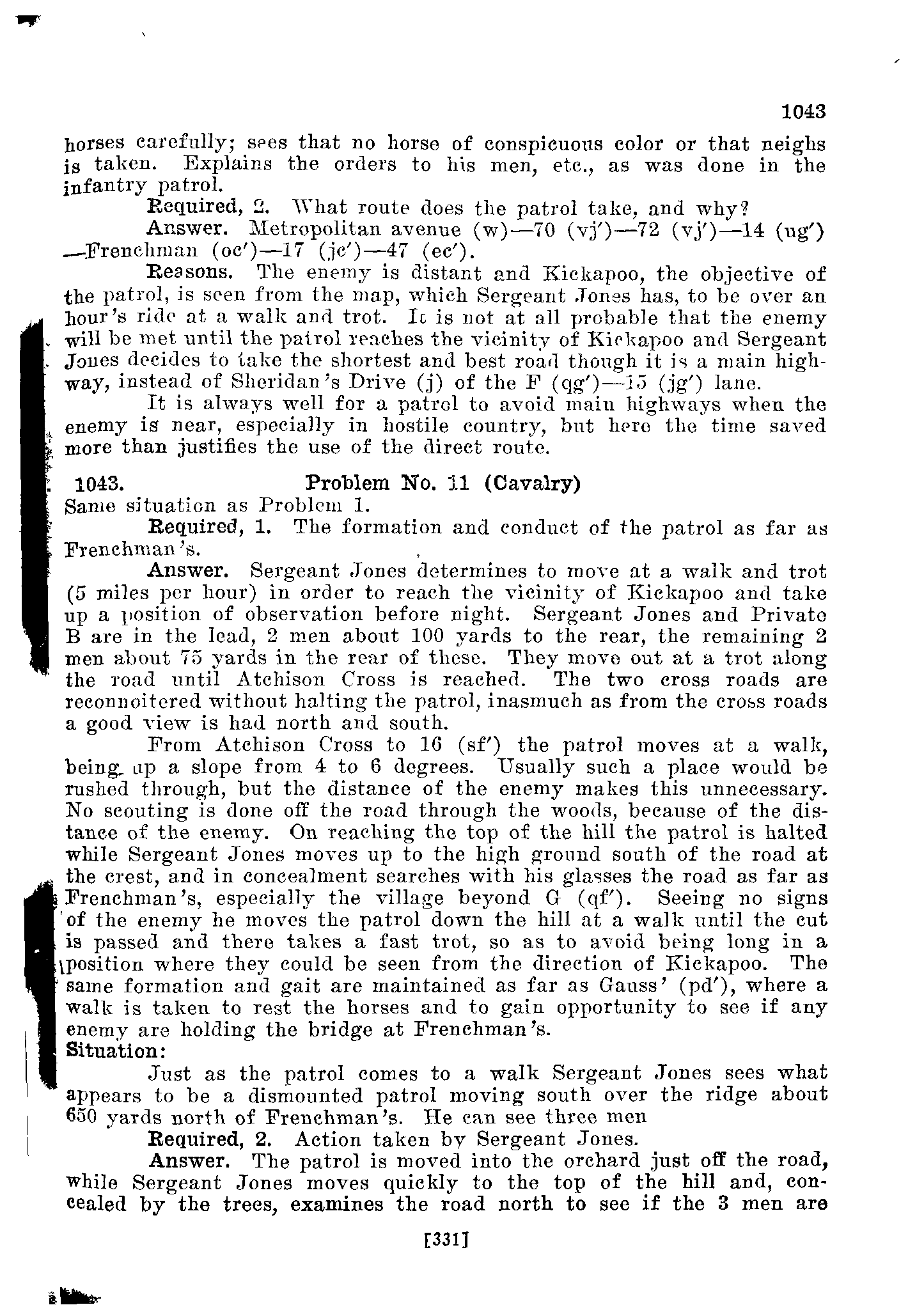 1043

horses carefully; sees that no horse of conspicuous color or that neighs is taken. Explains the orders to his men, etc., as was done in the infantry patrol.

Required, 2. What route does the patrol take, and why?

Answer. Metropolitan avenue (w)—70 (vj')—72 (vj')—14 (ug')—Frenchman (oc')—17 (jc')—47 (ec').

Reasons. The enemy is distant and Kickapoo, the objective of the patrol, is seen from the map, which Sergeant Jones has, to be over an hour's ride at a walk and trot. It is not at all probable that the enemy will be met until the patrol reaches the vicinity of Kickapoo and Sergeant Jones decides to take the shortest and best road though it is a main highway, instead of Sheridan's Drive (j) of the F (qg')—15 (jg') lane.

It is always well for a patrol to avoid main highways when the enemy is near, especially in hostile country, but here the time saved more than justifies the use of the direct route.

1043. Problem No. 11 (Cavalry)

Same situation as Problem 1.

Required, 1. The formation and conduct of the patrol as far as Frenchman's.

Answer. Sergeant Jones determines to move at a walk and trot (5 miles per hour) in order to reach the vicinity of Kickapoo and take up a position of observation before night. Sergeant Jones and Private B are in the lead, 2 men about 100 yards to the rear, the remaining 2 men about 75 yards in the rear of these. They move out at a trot along the road until Atchison Cross is reached. The two cross roads are reconnoitered without halting the patrol, inasmuch as from the cross roads a good view is had north and south.

From Atchison Cross to 16 (sf') the patrol moves at a walk, being up a slope from 4 to 6 degrees. Usually such a place would be rushed through, but the distance of the enemy makes this unnecessary. No scouting is done off the road through the woods, because of the distance of the enemy. On reaching the top of the hill the patrol is halted while Sergeant Jones moves up to the high ground south of the road at the crest, and in concealment searches with his glasses the road as far as Frenchman's, especially the village beyond G (qf'). Seeing no signs of the enemy he moves the patrol down the hill at a walk until the cut is passed and there takes a fast trot, so as to avoid being long in a position where they could be seen from the direction of Kickapoo. The same formation and gait are maintained as far as Gauss' (pd'), where a walk is taken to rest the horses and to gain opportunity to see if any enemy are holding the bridge at Frenchman's.

Situation:

Just as the patrol comes to a walk Sergeant Jones sees what appears to be a dismounted patrol moving south over the ridge about 650 yards north of Frenchman's. He can see three men

Required, 2. Action taken by Sergeant Jones.

Answer. The patrol is moved into the orchard just off the road, while Sergeant Jones moves quickly to the top of the hill and, concealed by the trees, examines the road north to see if the 3 men are

[331]